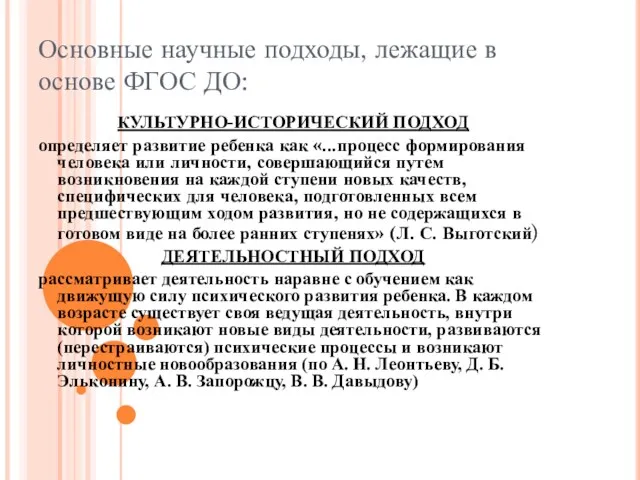 Основные научные подходы, лежащие в основе ФГОС ДО:

КУЛЬТУРНО-ИСТОРИЧЕСКИЙ ПОДХОД

определяет развитие ребенка как «...процесс формирования человека или личности, совершающийся путем возникновения на каждой ступени новых качеств, специфических для человека, подготовленных всем предшествующим ходом развития, но не содержащихся в готовом виде на более ранних ступенях» (Л. С. Выготский)

ДЕЯТЕЛЬНОСТНЫЙ ПОДХОД

рассматривает деятельность наравне с обучением как движущую силу психического развития ребенка. В каждом возрасте существует своя ведущая деятельность, внутри которой возникают новые виды деятельности, развиваются (перестраиваются) психические процессы и возникают личностные новообразования (по А. Н. Леонтьеву, Д. Б. Эльконину, А. В. Запорожцу, В. В. Давыдову)